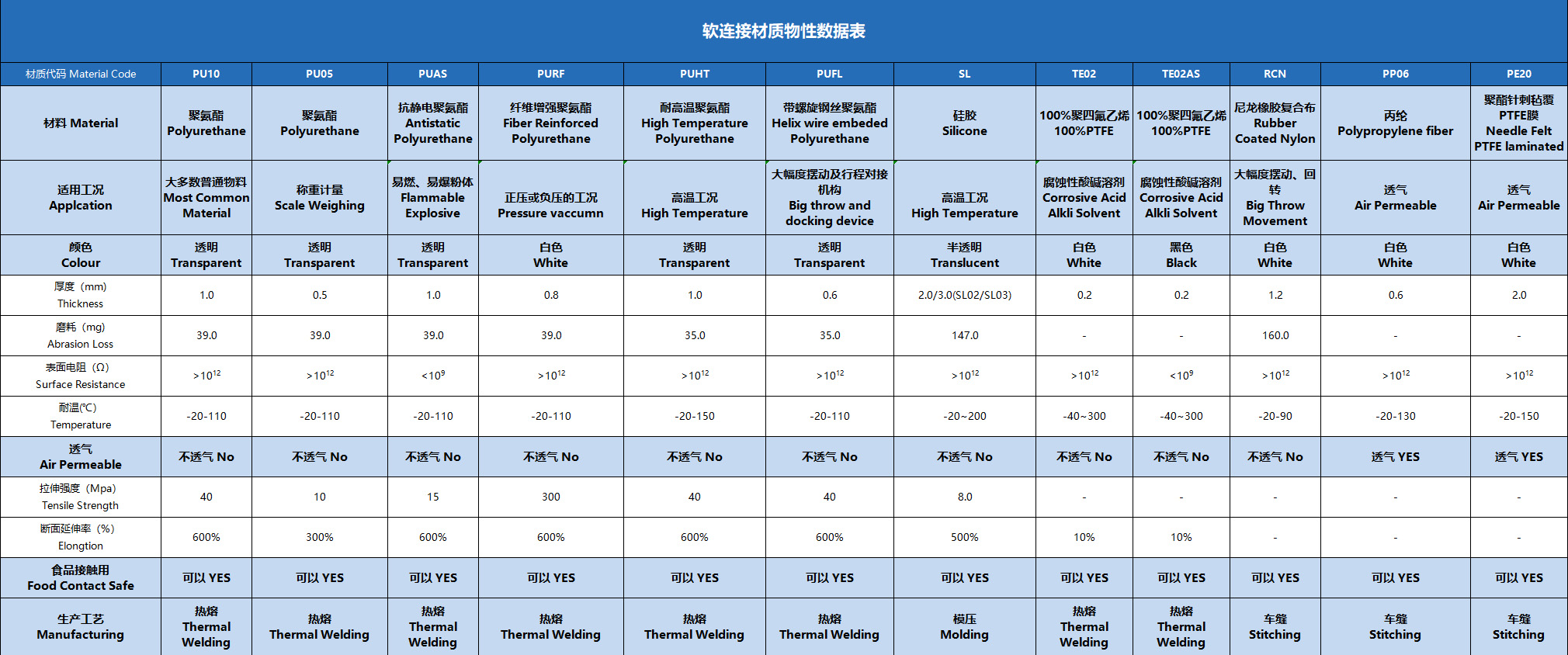 软连接材质物性数据表

| 材质代码 Material Code | PU10 | PU05 | PUAS | PURF | PUHT | PUFL | SL | TE02 | TE02AS | RCN | PP06 | PE20 |
|---|---|---|---|---|---|---|---|---|---|---|---|---|
| 材料 Material | 聚氨酯 Polyurethane | 聚氨酯 Polyurethane | 抗静电聚氨酯 Antistatic Polyurethane | 纤维增强聚氨酯 Fiber Reinforced Polyurethane | 耐高温聚氨酯 High Temperature Polyurethane | 带螺旋钢丝聚氨酯 Helix wire embeded Polyurethane | 硅胶 Silicone | 100%聚四氟乙烯 100%PTFE | 100%聚四氟乙烯 100%PTFE | 尼龙橡胶复合布 Rubber Coated Nylon | 丙纶 Polypropylene fiber | 聚酯针刺毡覆PTFE膜 Needle Felt PTFE laminated |
| 适用工况 Applcation | 大多数普通物料 Most Common Material | 称重计量 Scale Weighing | 易燃、易爆粉体 Flammable Explosive | 正压或负压的工况 Pressure vaccumn | 高温工况 High Temperature | 大幅度摆动及行程对接机构 Big throw and docking device | 高温工况 High Temperature | 腐蚀性酸碱溶剂 Corrosive Acid Alkli Solvent | 腐蚀性酸碱溶剂 Corrosive Acid Alkli Solvent | 大幅度摆动、回转 Big Throw Movement | 透气 Air Permeable | 透气 Air Permeable |
| 颜色 Colour | 透明 Transparent | 透明 Transparent | 透明 Transparent | 白色 White | 透明 Transparent | 透明 Transparent | 半透明 Translucent | 白色 White | 黑色 Black | 白色 White | 白色 White | 白色 White |
| 厚度（mm） Thickness | 1.0 | 0.5 | 1.0 | 0.8 | 1.0 | 0.6 | 2.0/3.0(SL02/SL03) | 0.2 | 0.2 | 1.2 | 0.6 | 2.0 |
| 磨耗（mg） Abrasion Loss | 39.0 | 39.0 | 39.0 | 39.0 | 35.0 | 35.0 | 147.0 | - | - | 160.0 | - | - |
| 表面电阻（Ω） Surface Resistance | $>10^{12}$ | $>10^{12}$ | $<10^{9}$ | $>10^{12}$ | $>10^{12}$ | $>10^{12}$ | $>10^{12}$ | $>10^{12}$ | $<10^{9}$ | $>10^{12}$ | $>10^{12}$ | $>10^{12}$ |
| 耐温(℃) Temperature | -20-110 | -20-110 | -20-110 | -20-110 | -20-150 | -20-110 | -20~200 | -40~300 | -40~300 | -20-90 | -20-130 | -20-150 |
| 透气 Air Permeable | 不透气 No | 不透气 No | 不透气 No | 不透气 No | 不透气 No | 不透气 No | 不透气 No | 不透气 No | 不透气 No | 不透气 No | 透气 YES | 透气 YES |
| 拉伸强度（Mpa） Tensile Strength | 40 | 10 | 15 | 300 | 40 | 40 | 8.0 | - | - | - | - | - |
| 断面延伸率（%） Elongtion | 600% | 300% | 600% | 600% | 600% | 600% | 500% | 10% | 10% | - | - | - |
| 食品接触用 Food Contact Safe | 可以 YES | 可以 YES | 可以 YES | 可以 YES | 可以 YES | 可以 YES | 可以 YES | 可以 YES | 可以 YES | 可以 YES | 可以 YES | 可以 YES |
| 生产工艺 Manufacturing | 热熔 Thermal Welding | 热熔 Thermal Welding | 热熔 Thermal Welding | 热熔 Thermal Welding | 热熔 Thermal Welding | 热熔 Thermal Welding | 模压 Molding | 热熔 Thermal Welding | 热熔 Thermal Welding | 车缝 Stitching | 车缝 Stitching | 车缝 Stitching |